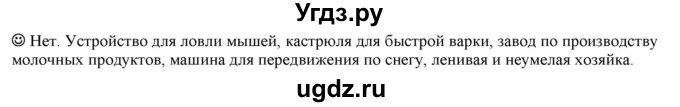 Угдз.ру

☺ Нет. Устройство для ловли мышей, кастрюля для быстрой варки, завод по производству молочных продуктов, машина для передвижения по снегу, ленивая и неумелая хозяйка.

ugdz.ru